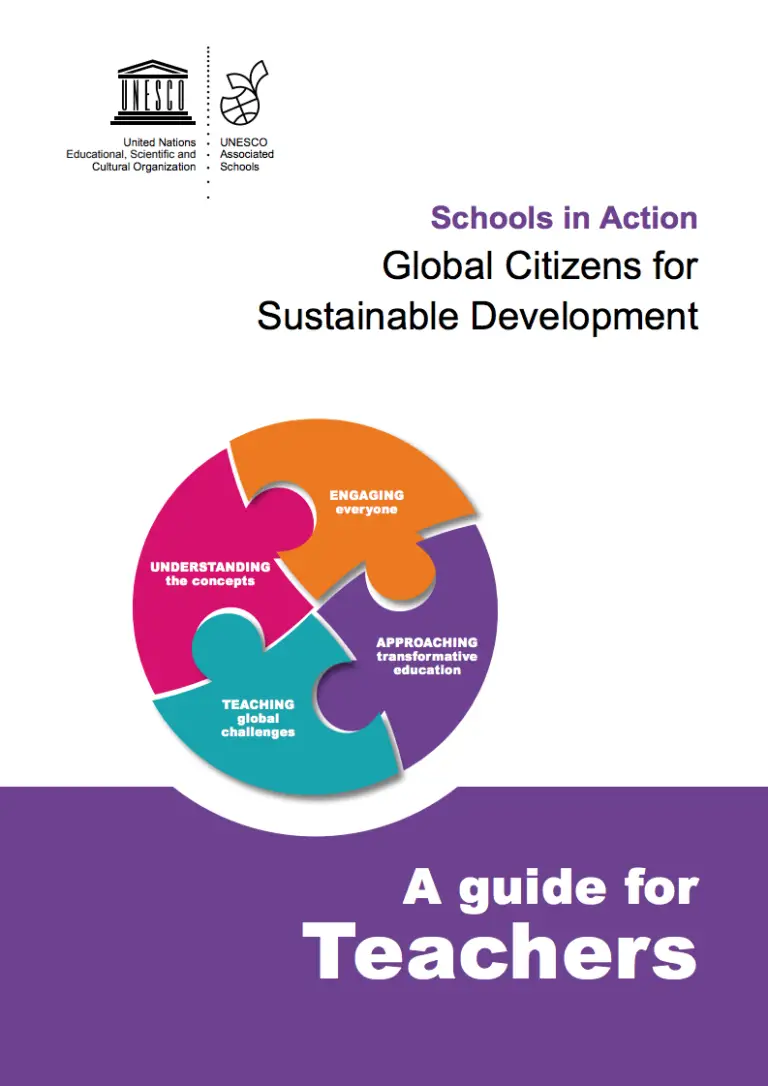 UNESCO

United Nations
Educational, Scientific and
Cultural Organization

UNESCO
Associated
Schools

Schools in Action
Global Citizens for
Sustainable Development

ENGAGING
everyone

UNDERSTANDING
the concepts

APPROACHING
transformative
education

TEACHING
global
challenges

A guide for
Teachers